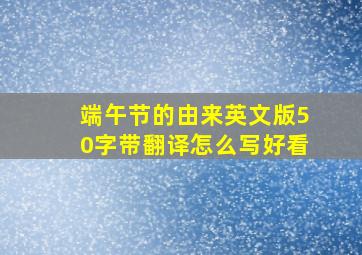 端午节的由来英文版50字带翻译怎么写好看